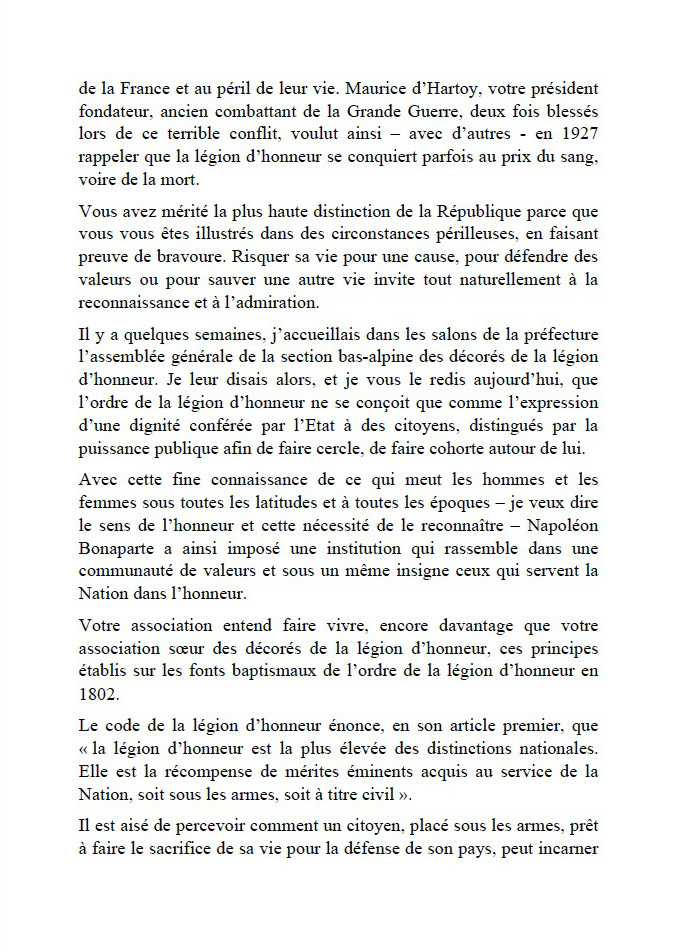 de la France et au péril de leur vie. Maurice d'Hartoy, votre président fondateur, ancien combattant de la Grande Guerre, deux fois blessés lors de ce terrible conflit, voulut ainsi – avec d'autres - en 1927 rappeler que la légion d'honneur se conquiert parfois au prix du sang, voire de la mort.

Vous avez mérité la plus haute distinction de la République parce que vous vous êtes illustrés dans des circonstances périlleuses, en faisant preuve de bravoure. Risquer sa vie pour une cause, pour défendre des valeurs ou pour sauver une autre vie invite tout naturellement à la reconnaissance et à l'admiration.

Il y a quelques semaines, j'accueillais dans les salons de la préfecture l'assemblée générale de la section bas-alpine des décorés de la légion d'honneur. Je leur disais alors, et je vous le redis aujourd'hui, que l'ordre de la légion d'honneur ne se conçoit que comme l'expression d'une dignité conférée par l'Etat à des citoyens, distingués par la puissance publique afin de faire cercle, de faire cohorte autour de lui.

Avec cette fine connaissance de ce qui meut les hommes et les femmes sous toutes les latitudes et à toutes les époques – je veux dire le sens de l'honneur et cette nécessité de le reconnaître – Napoléon Bonaparte a ainsi imposé une institution qui rassemble dans une communauté de valeurs et sous un même insigne ceux qui servent la Nation dans l'honneur.

Votre association entend faire vivre, encore davantage que votre association sœur des décorés de la légion d'honneur, ces principes établis sur les fonts baptismaux de l'ordre de la légion d'honneur en 1802.

Le code de la légion d'honneur énonce, en son article premier, que « la légion d'honneur est la plus élevée des distinctions nationales. Elle est la récompense de mérites éminents acquis au service de la Nation, soit sous les armes, soit à titre civil ».

Il est aisé de percevoir comment un citoyen, placé sous les armes, prêt à faire le sacrifice de sa vie pour la défense de son pays, peut incarner